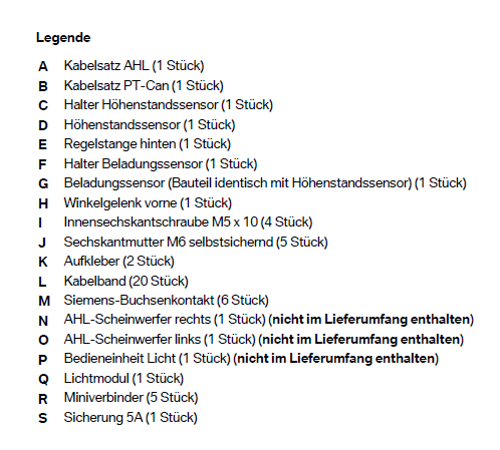 Legende

A Kabelsatz AHL (1 Stück)
B Kabelsatz PT-Can (1 Stück)
C Halter Höhenstandssensor (1 Stück)
D Höhenstandssensor (1 Stück)
E Regelstange hinten (1 Stück)
F Halter Beladungssensor (1 Stück)
G Beladungssensor (Bauteil identisch mit Höhenstandssensor) (1 Stück)
H Winkelgelenk vorne (1 Stück)
I Innensechskantschraube M5 x 10 (4 Stück)
J Sechskantmutter M6 selbstsichernd (5 Stück)
K Aufkleber (2 Stück)
L Kabelband (20 Stück)
M Siemens-Buchsenkontakt (6 Stück)
N AHL-Scheinwerfer rechts (1 Stück) (nicht im Lieferumfang enthalten)
O AHL-Scheinwerfer links (1 Stück) (nicht im Lieferumfang enthalten)
P Bedieneinheit Licht (1 Stück) (nicht im Lieferumfang enthalten)
Q Lichtmodul (1 Stück)
R Miniverbinder (5 Stück)
S Sicherung 5A (1 Stück)